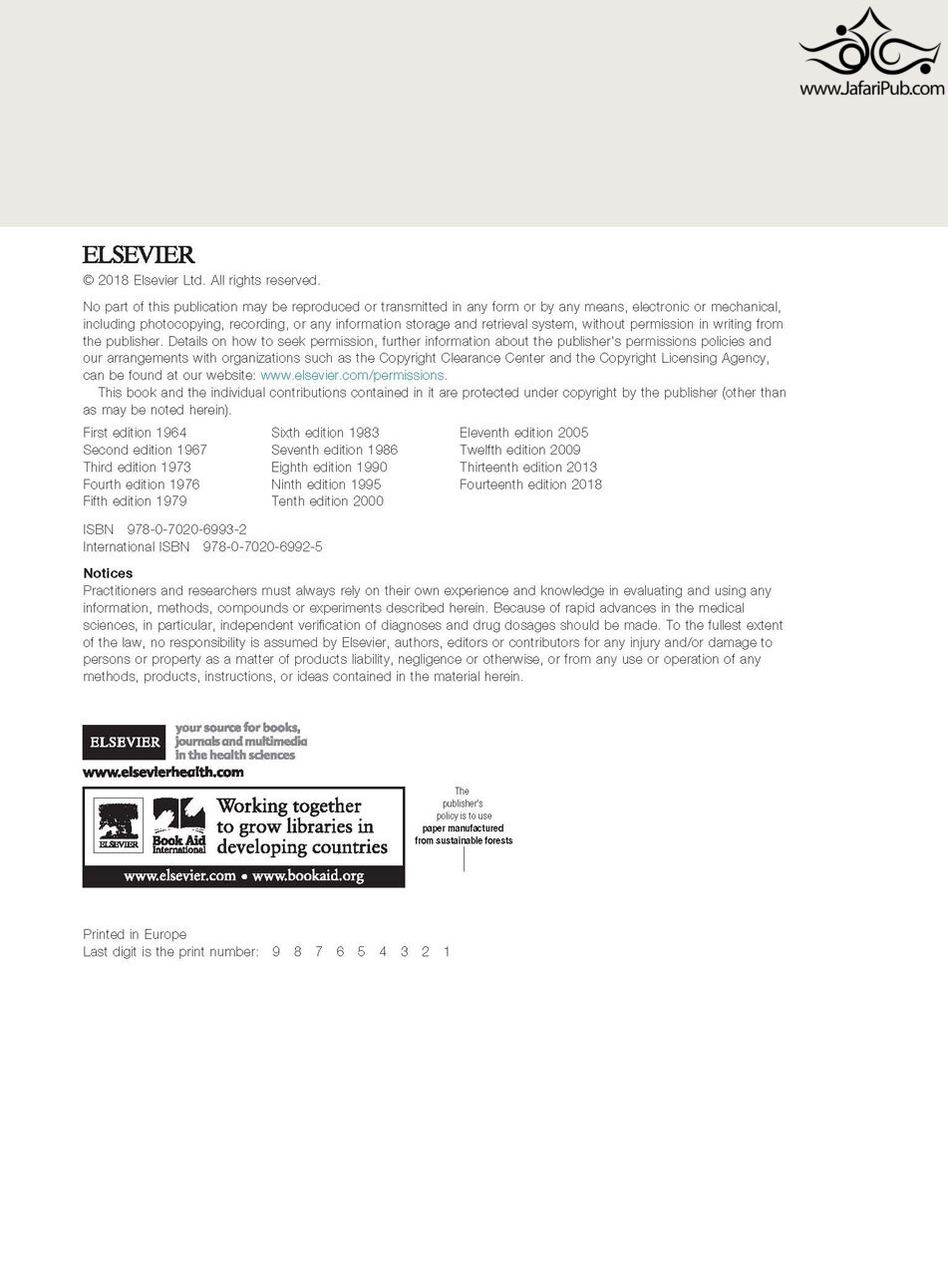 www.JafariPub.com

ELSEVIER

© 2018 Elsevier Ltd. All rights reserved.

No part of this publication may be reproduced or transmitted in any form or by any means, electronic or mechanical, including photocopying, recording, or any information storage and retrieval system, without permission in writing from the publisher. Details on how to seek permission, further information about the publisher's permissions policies and our arrangements with organizations such as the Copyright Clearance Center and the Copyright Licensing Agency, can be found at our website: www.elsevier.com/permissions.

This book and the individual contributions contained in it are protected under copyright by the publisher (other than as may be noted herein).

First edition 1964
Second edition 1967
Third edition 1973
Fourth edition 1976
Fifth edition 1979

Sixth edition 1983
Seventh edition 1986
Eighth edition 1990
Ninth edition 1995
Tenth edition 2000

Eleventh edition 2005
Twelfth edition 2009
Thirteenth edition 2013
Fourteenth edition 2018

ISBN 978-0-7020-6993-2
International ISBN 978-0-7020-6992-5

Notices

Practitioners and researchers must always rely on their own experience and knowledge in evaluating and using any information, methods, compounds or experiments described herein. Because of rapid advances in the medical sciences, in particular, independent verification of diagnoses and drug dosages should be made. To the fullest extent of the law, no responsibility is assumed by Elsevier, authors, editors or contributors for any injury and/or damage to persons or property as a matter of products liability, negligence or otherwise, or from any use or operation of any methods, products, instructions, or ideas contained in the material herein.

ELSEVIER your source for books, journals and multimedia in the health sciences

www.elsevierhealth.com

ELSEVIER Book Aid International Working together to grow libraries in developing countries

www.elsevier.com • www.bookaid.org

The publisher's policy is to use paper manufactured from sustainable forests

Printed in Europe
Last digit is the print number: 9 8 7 6 5 4 3 2 1